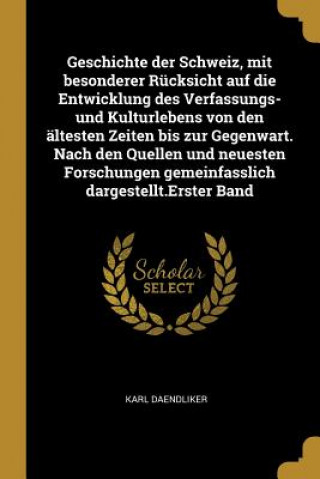 Geschichte der Schweiz, mit besonderer Rücksicht auf die Entwicklung des Verfassungs- und Kulturlebens von den ältesten Zeiten bis zur Gegenwart. Nach den Quellen und neuesten Forschungen gemeinfasslich dargestellt.Erster Band

Scholar
SELECT

KARL DAENDLIKER